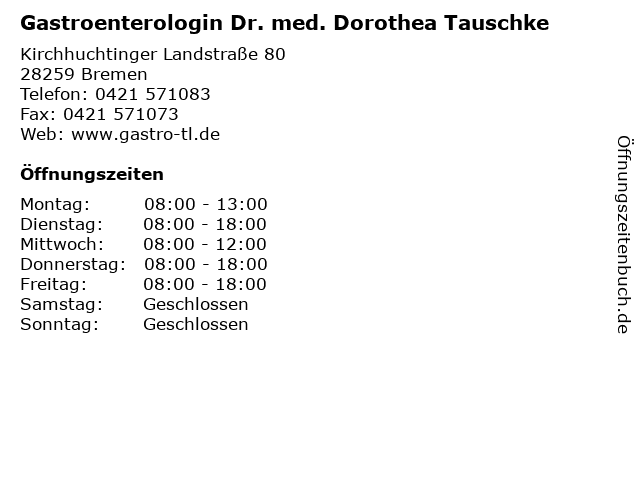 Gastroenterologin Dr. med. Dorothea Tauschke

Kirchhuchtinger Landstraße 80
28259 Bremen
Telefon: 0421 571083
Fax: 0421 571073
Web: www.gastro-tl.de

Öffnungszeiten

Montag: 08:00 - 13:00
Dienstag: 08:00 - 18:00
Mittwoch: 08:00 - 12:00
Donnerstag: 08:00 - 18:00
Freitag: 08:00 - 18:00
Samstag: Geschlossen
Sonntag: Geschlossen

Öffnungszeitenbuch.de